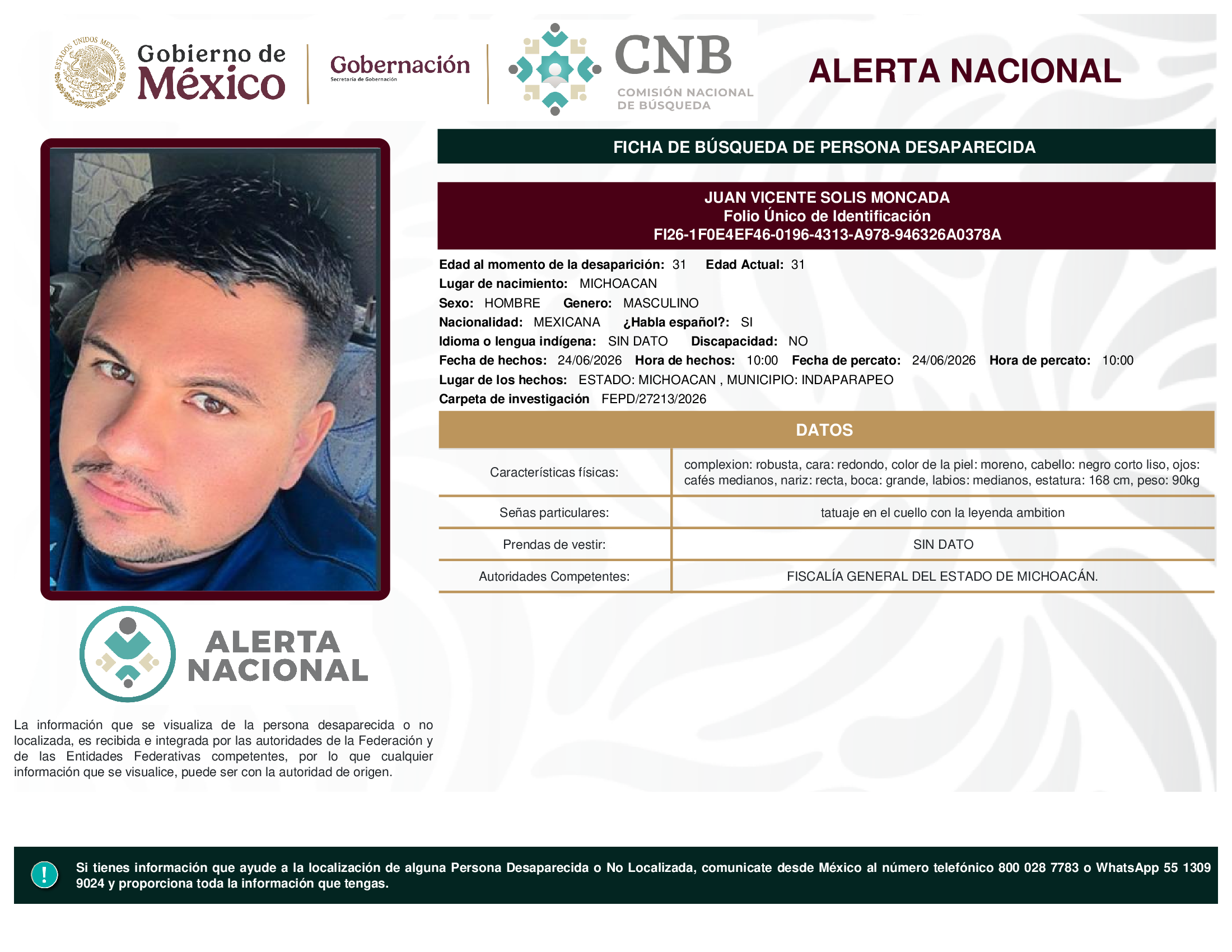 ESTADOS UNIDOS MEXICANOS

Gobierno de México

Gobernación
Secretaría de Gobernación

CNB
COMISIÓN NACIONAL DE BÚSQUEDA

ALERTA NACIONAL

FICHA DE BÚSQUEDA DE PERSONA DESAPARECIDA

JUAN VICENTE SOLIS MONCADA
Folio Único de Identificación
FI26-1F0E4EF46-0196-4313-A978-946326A0378A

Edad al momento de la desaparición: 31 Edad Actual: 31
Lugar de nacimiento: MICHOACAN
Sexo: HOMBRE Genero: MASCULINO
Nacionalidad: MEXICANA ¿Habla español?: SI
Idioma o lengua indígena: SIN DATO Discapacidad: NO
Fecha de hechos: 24/06/2026 Hora de hechos: 10:00 Fecha de percato: 24/06/2026 Hora de percato: 10:00
Lugar de los hechos: ESTADO: MICHOACAN , MUNICIPIO: INDAPARAPEO
Carpeta de investigación FEPD/27213/2026

DATOS

| Características físicas: | complexion: robusta, cara: redondo, color de la piel: moreno, cabello: negro corto liso, ojos: cafés medianos, nariz: recta, boca: grande, labios: medianos, estatura: 168 cm, peso: 90kg |
|---|---|
| Señas particulares: | tatuaje en el cuello con la leyenda ambition |
| Prendas de vestir: | SIN DATO |
| Autoridades Competentes: | FISCALÍA GENERAL DEL ESTADO DE MICHOACÁN. |

ALERTA NACIONAL

La información que se visualiza de la persona desaparecida o no localizada, es recibida e integrada por las autoridades de la Federación y de las Entidades Federativas competentes, por lo que cualquier información que se visualice, puede ser con la autoridad de origen.

!

Si tienes información que ayude a la localización de alguna Persona Desaparecida o No Localizada, comunicate desde México al número telefónico 800 028 7783 o WhatsApp 55 1309 9024 y proporciona toda la información que tengas.